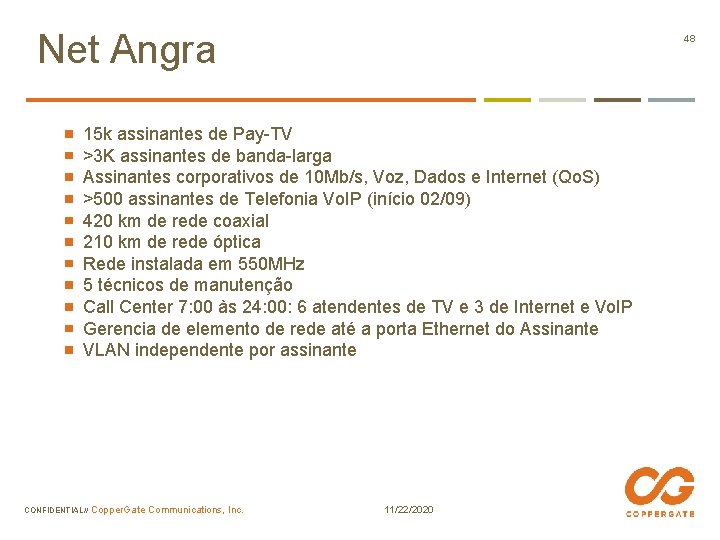 Net Angra

48

- 15k assinantes de Pay-TV
- >3K assinantes de banda-larga
- Assinantes corporativos de 10Mb/s, Voz, Dados e Internet (QoS)
- >500 assinantes de Telefonia VoIP (início 02/09)
- 420 km de rede coaxial
- 210 km de rede óptica
- Rede instalada em 550MHz
- 5 técnicos de manutenção
- Call Center 7:00 às 24:00: 6 atendentes de TV e 3 de Internet e VoIP
- Gerencia de elemento de rede até a porta Ethernet do Assinante
- VLAN independente por assinante

CONFIDENTIAL// CopperGate Communications, Inc.

11/22/2020

COPPERGATE